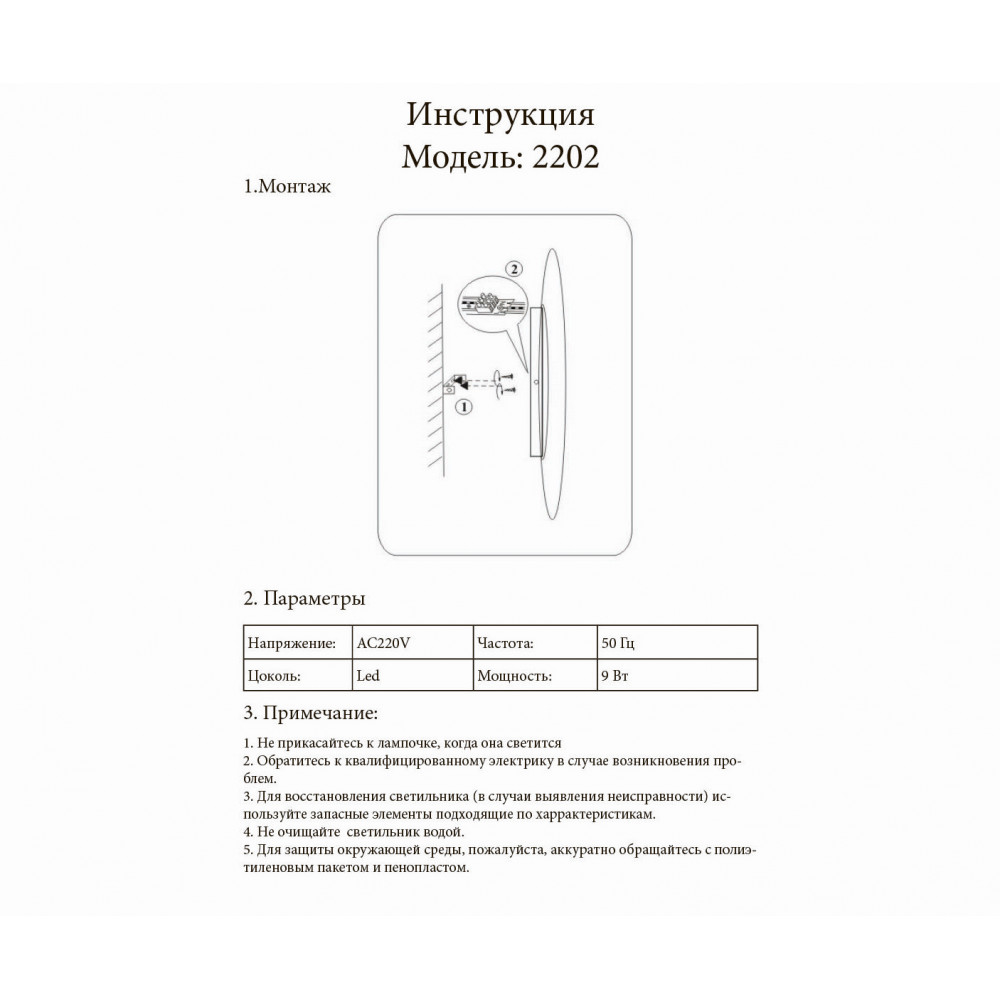 Инструкция
Модель: 2202

1.Монтаж

2

1

2. Параметры

| Напряжение: | AC220V | Частота: | 50 Гц |
|---|---|---|---|
| Цоколь: | Led | Мощность: | 9 Вт |

3. Примечание:

1. Не прикасайтесь к лампочке, когда она светится
2. Обратитесь к квалифицированному электрику в случае возникновения проблем.
3. Для восстановления светильника (в случаи выявления неисправности) используйте запасные элементы подходящие по харрактеристикам.
4. Не очищайте светильник водой.
5. Для защиты окружающей среды, пожалуйста, аккуратно обращайтесь с полиэтиленовым пакетом и пенопластом.